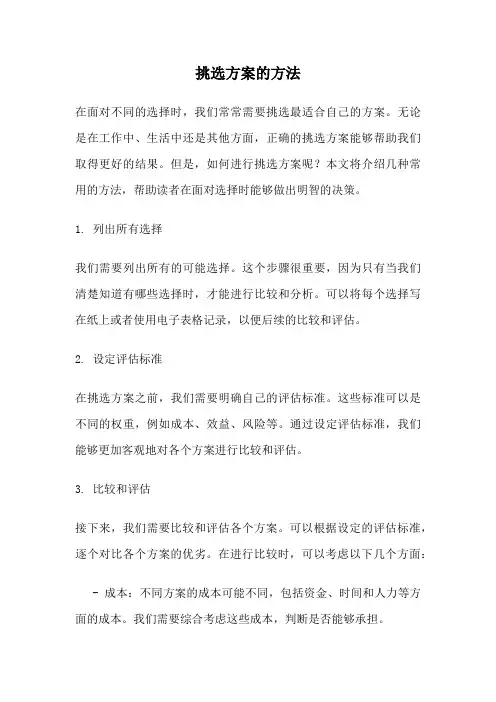 挑选方案的方法

在面对不同的选择时，我们常常需要挑选最适合自己的方案。无论是在工作中、生活中还是其他方面，正确的挑选方案能够帮助我们取得更好的结果。但是，如何进行挑选方案呢？本文将介绍几种常用的方法，帮助读者在面对选择时能够做出明智的决策。

1. 列出所有选择

我们需要列出所有的可能选择。这个步骤很重要，因为只有当我们清楚知道有哪些选择时，才能进行比较和分析。可以将每个选择写在纸上或者使用电子表格记录，以便后续的比较和评估。

2. 设定评估标准

在挑选方案之前，我们需要明确自己的评估标准。这些标准可以是不同的权重，例如成本、效益、风险等。通过设定评估标准，我们能够更加客观地对各个方案进行比较和评估。

3. 比较和评估

接下来，我们需要比较和评估各个方案。可以根据设定的评估标准，逐个对比各个方案的优劣。在进行比较时，可以考虑以下几个方面：

- 成本：不同方案的成本可能不同，包括资金、时间和人力等方面的成本。我们需要综合考虑这些成本，判断是否能够承担。